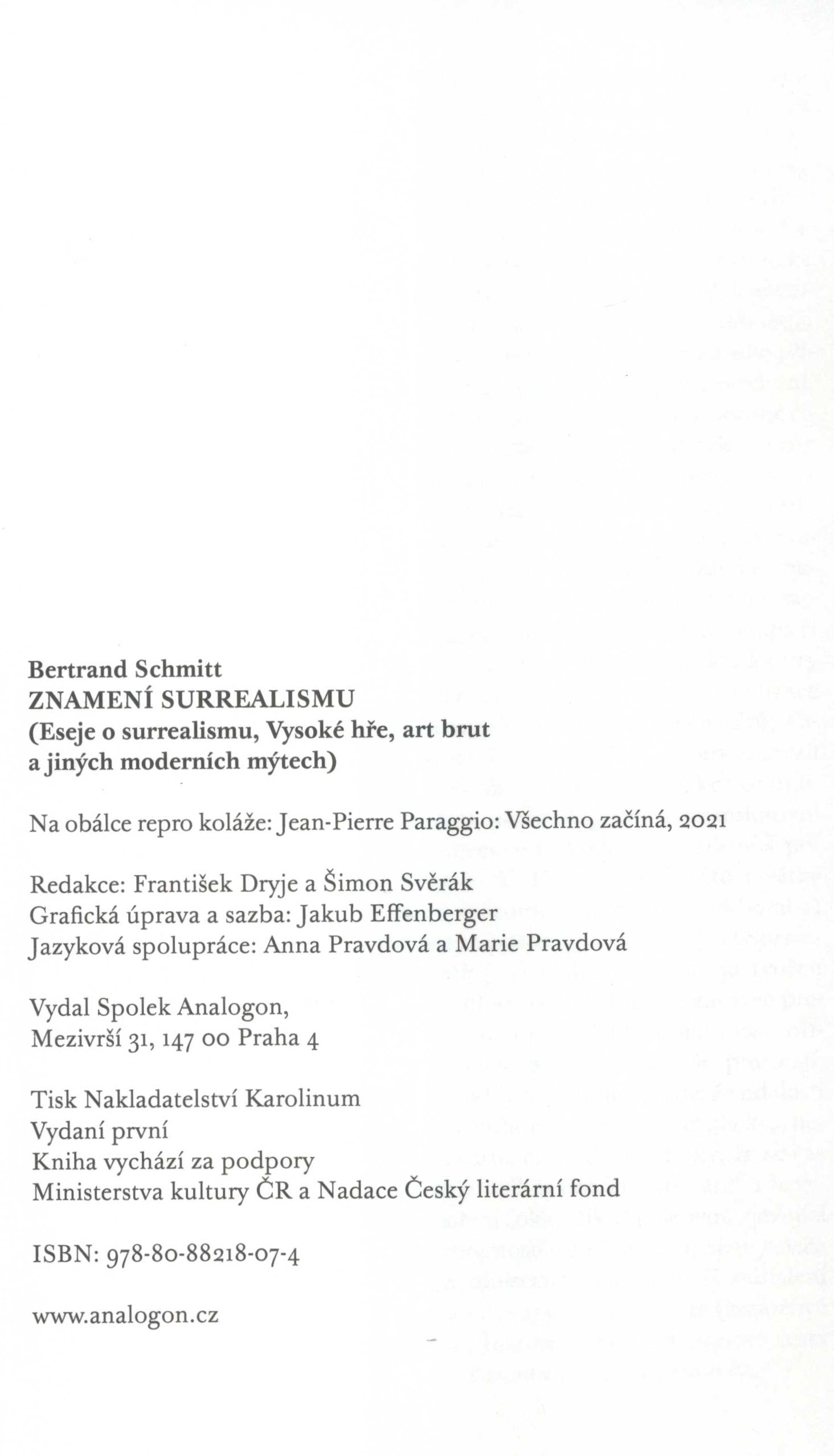 Bertrand Schmitt
ZNAMENÍ SURREALISMU
(Eseje o surrealismu, Vysoké hře, art brut a jiných moderních mýtech)

Na obálce repro koláže: Jean-Pierre Paraggio: Všechno začíná, 2021

Redakce: František Dryje a Šimon Svěrák
Grafická úprava a sazba: Jakub Effenberger
Jazyková spolupráce: Anna Pravdová a Marie Pravdová

Vydal Spolek Analogon,
Mezivrší 31, 147 00 Praha 4

Tisk Nakladatelství Karolinum
Vydaní první
Kniha vychází za podpory
Ministerstva kultury ČR a Nadace Český literární fond

ISBN: 978-80-88218-07-4

www.analogon.cz